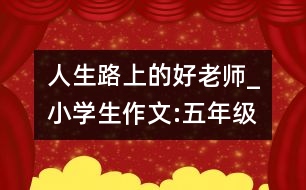 人生路上的好老师_小学生作文:五年级